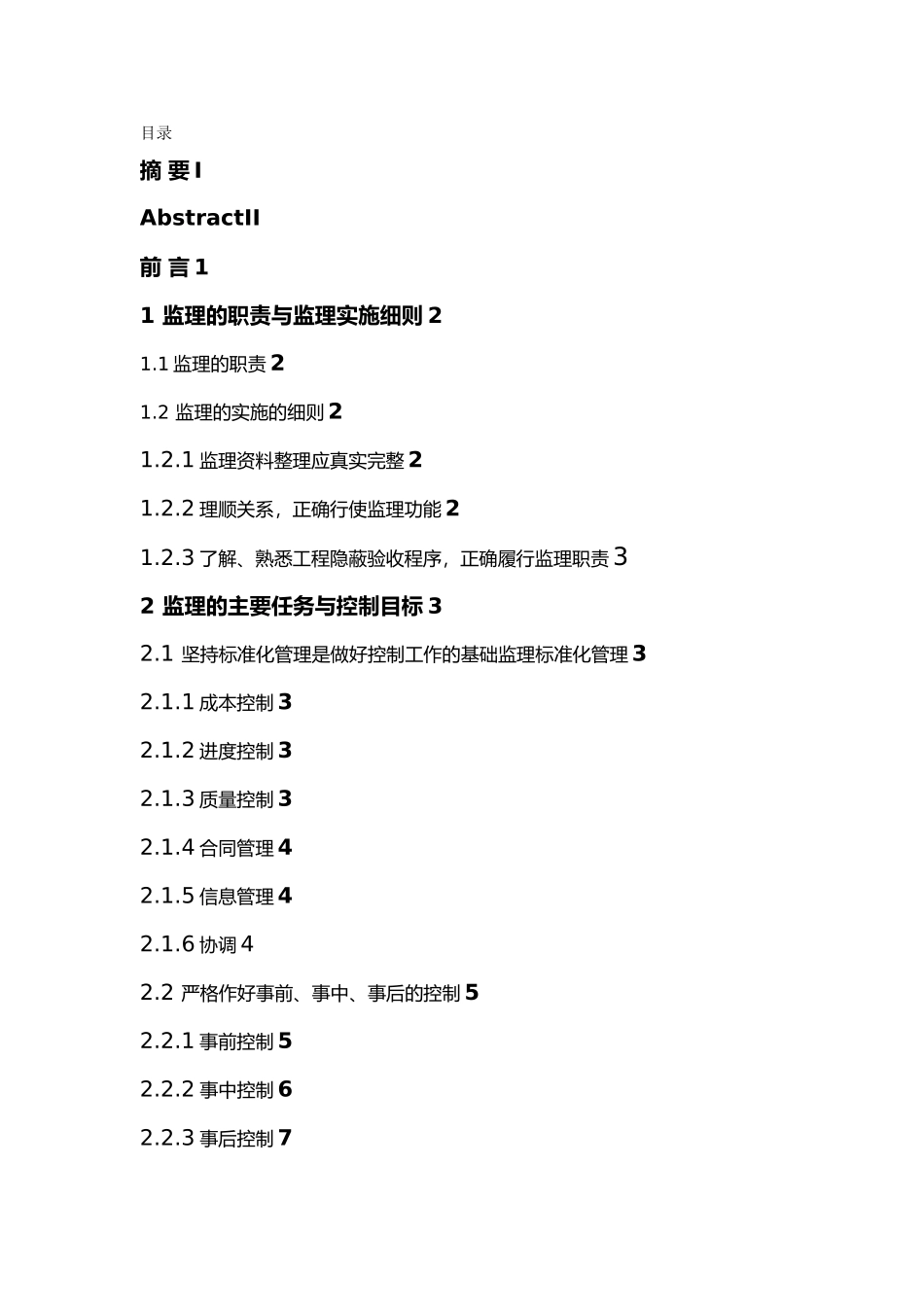 目录

摘 要 I

AbstractII

前 言 1

1 监理的职责与监理实施细则 2

1.1 监理的职责 2

1.2 监理的实施的细则 2

1.2.1 监理资料整理应真实完整 2

1.2.2 理顺关系，正确行使监理功能 2

1.2.3 了解、熟悉工程隐蔽验收程序，正确履行监理职责 3

2 监理的主要任务与控制目标 3

2.1 坚持标准化管理是做好控制工作的基础监理标准化管理 3

2.1.1 成本控制 3

2.1.2 进度控制 3

2.1.3 质量控制 3

2.1.4 合同管理 4

2.1.5 信息管理 4

2.1.6 协调 4

2.2 严格作好事前、事中、事后的控制 5

2.2.1 事前控制 5

2.2.2 事中控制 6

2.2.3 事后控制 7